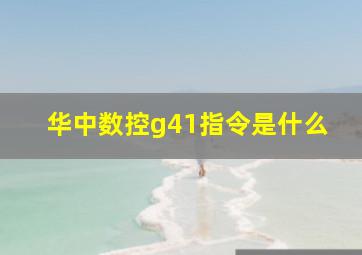 华中数控g41指令是什么